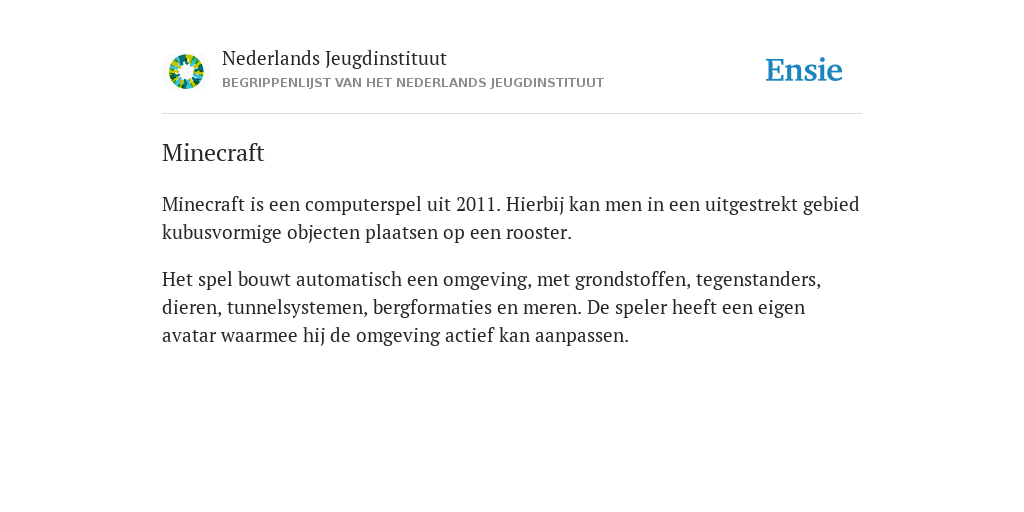 Nederlands Jeugdinstituut
BEGRIPPENLIJST VAN HET NEDERLANDS JEUGDINSTITUUT

Ensie

Minecraft

Minecraft is een computerspel uit 2011. Hierbij kan men in een uitgestrekt gebied kubusvormige objecten plaatsen op een rooster.

Het spel bouwt automatisch een omgeving, met grondstoffen, tegenstanders, dieren, tunnelsystemen, bergformaties en meren. De speler heeft een eigen avatar waarmee hij de omgeving actief kan aanpassen.